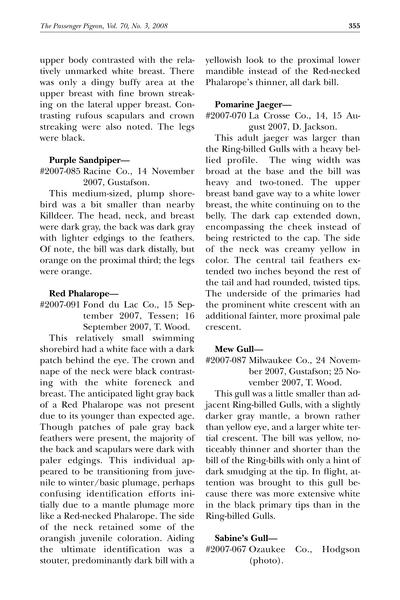 The Passenger Pigeon, Vol. 70, No. 3, 2008

355

upper body contrasted with the relatively unmarked white breast. There was only a dingy buffy area at the upper breast with fine brown streaking on the lateral upper breast. Contrasting rufous scapulars and crown streaking were also noted. The legs were black.

Purple Sandpiper—
#2007-085 Racine Co., 14 November 2007, Gustafson.

This medium-sized, plump shorebird was a bit smaller than nearby Killdeer. The head, neck, and breast were dark gray, the back was dark gray with lighter edgings to the feathers. Of note, the bill was dark distally, but orange on the proximal third; the legs were orange.

Red Phalarope—
#2007-091 Fond du Lac Co., 15 September 2007, Tessen; 16 September 2007, T. Wood.

This relatively small swimming shorebird had a white face with a dark patch behind the eye. The crown and nape of the neck were black contrasting with the white foreneck and breast. The anticipated light gray back of a Red Phalarope was not present due to its younger than expected age. Though patches of pale gray back feathers were present, the majority of the back and scapulars were dark with paler edgings. This individual appeared to be transitioning from juvenile to winter/basic plumage, perhaps confusing identification efforts initially due to a mantle plumage more like a Red-necked Phalarope. The side of the neck retained some of the orangish juvenile coloration. Aiding the ultimate identification was a stouter, predominantly dark bill with a yellowish look to the proximal lower mandible instead of the Red-necked Phalarope's thinner, all dark bill.

Pomarine Jaeger—
#2007-070 La Crosse Co., 14, 15 August 2007, D. Jackson.

This adult jaeger was larger than the Ring-billed Gulls with a heavy bellied profile. The wing width was broad at the base and the bill was heavy and two-toned. The upper breast band gave way to a white lower breast, the white continuing on to the belly. The dark cap extended down, encompassing the cheek instead of being restricted to the cap. The side of the neck was creamy yellow in color. The central tail feathers extended two inches beyond the rest of the tail and had rounded, twisted tips. The underside of the primaries had the prominent white crescent with an additional fainter, more proximal pale crescent.

Mew Gull—
#2007-087 Milwaukee Co., 24 November 2007, Gustafson; 25 November 2007, T. Wood.

This gull was a little smaller than adjacent Ring-billed Gulls, with a slightly darker gray mantle, a brown rather than yellow eye, and a larger white tertial crescent. The bill was yellow, noticeably thinner and shorter than the bill of the Ring-bills with only a hint of dark smudging at the tip. In flight, attention was brought to this gull because there was more extensive white in the black primary tips than in the Ring-billed Gulls.

Sabine's Gull—
#2007-067 Ozaukee Co., Hodgson (photo).